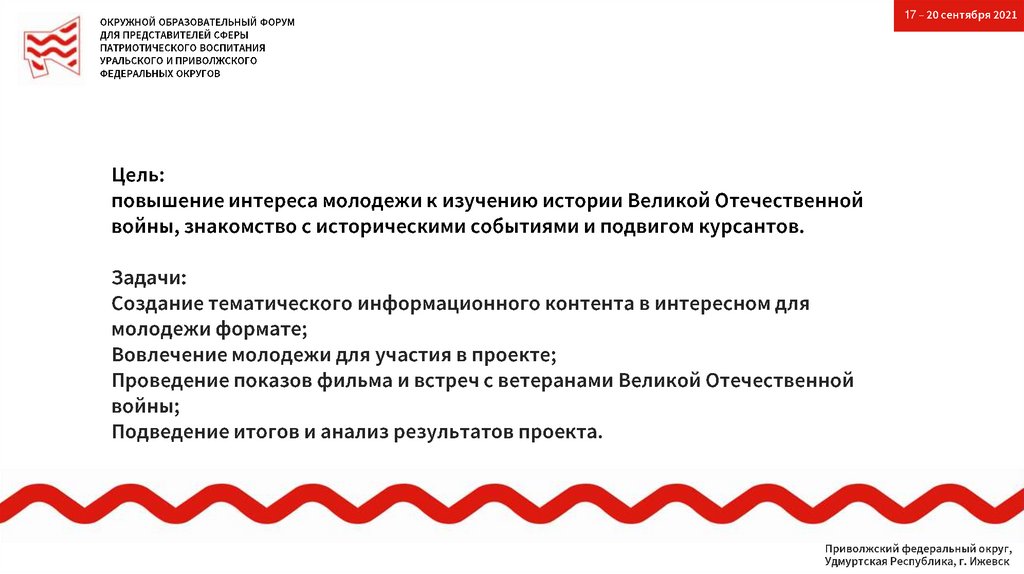 ОКРУЖНОЙ ОБРАЗОВАТЕЛЬНЫЙ ФОРУМ ДЛЯ ПРЕДСТАВИТЕЛЕЙ СФЕРЫ ПАТРИОТИЧЕСКОГО ВОСПИТАНИЯ УРАЛЬСКОГО И ПРИВОЛЖСКОГО ФЕДЕРАЛЬНЫХ ОКРУГОВ

17 – 20 сентября 2021

Цель:
повышение интереса молодежи к изучению истории Великой Отечественной войны, знакомство с историческими событиями и подвигом курсантов.

Задачи:
Создание тематического информационного контента в интересном для молодежи формате;
Вовлечение молодежи для участия в проекте;
Проведение показов фильма и встреч с ветеранами Великой Отечественной войны;
Подведение итогов и анализ результатов проекта.

Приволжский федеральный округ, Удмуртская Республика, г. Ижевск